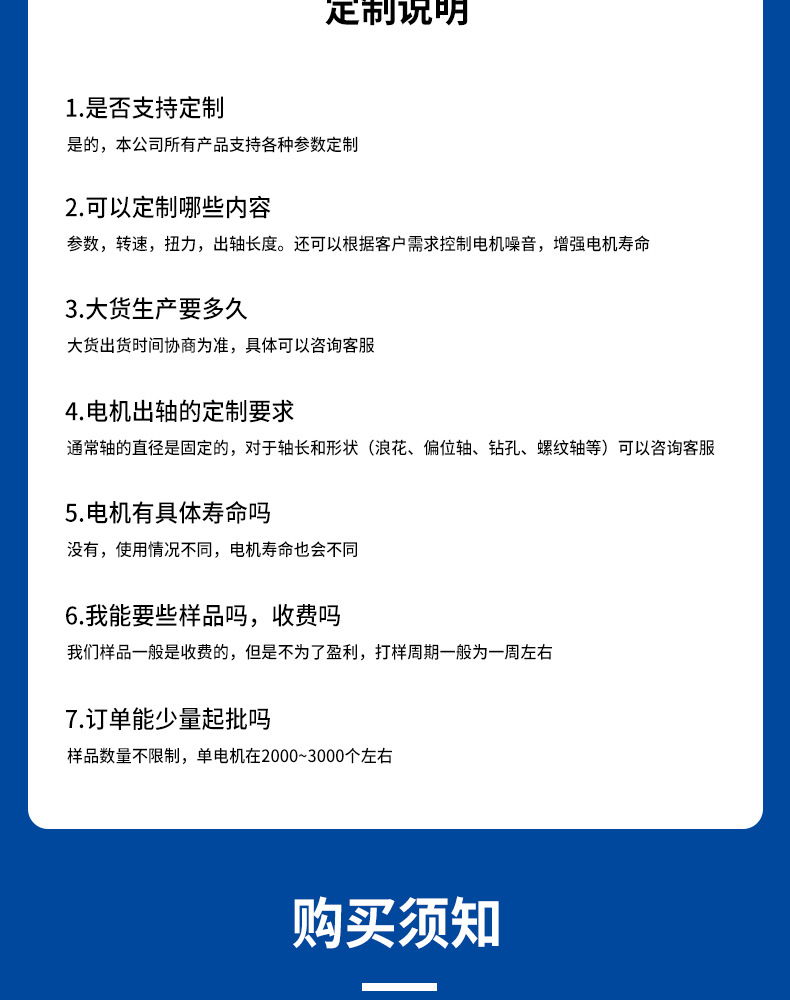 定制说明

1.是否支持定制
是的，本公司所有产品支持各种参数定制

2.可以定制哪些内容
参数，转速，扭力，出轴长度。还可以根据客户需求控制电机噪音，增强电机寿命

3.大货生产要多久
大货出货时间协商为准，具体可以咨询客服

4.电机出轴的定制要求
通常轴的直径是固定的，对于轴长和形状（浪花、偏位轴、钻孔、螺纹轴等）可以咨询客服

5.电机有具体寿命吗
没有，使用情况不同，电机寿命也会不同

6.我能要些样品吗，收费吗
我们样品一般是收费的，但是不为了盈利，打样周期一般为一周左右

7.订单能少量起批吗
样品数量不限制，单电机在2000~3000个左右

购买须知